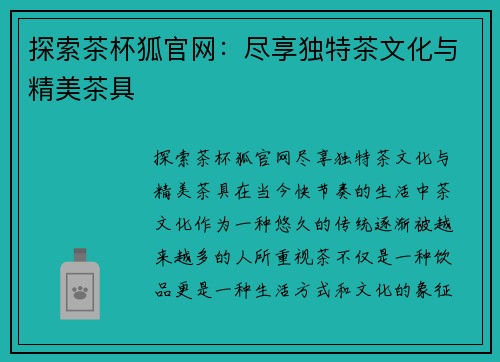 探索茶杯狐官网：尽享独特茶文化与精美茶具

探索茶杯狐官网尽享独特茶文化与精美茶具在当今快节奏的生活中茶文化作为一种悠久的传统逐渐被越来越多的人所重视茶不仅是一种饮品更是一种生活方式和文化的象征